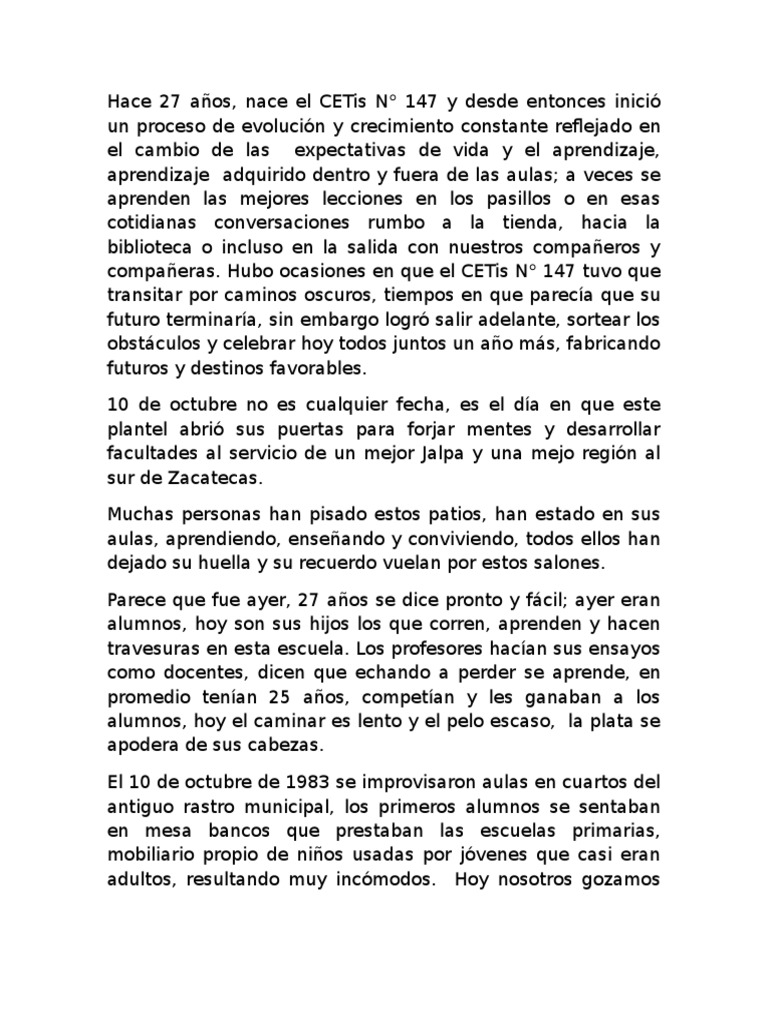 Hace 27 años, nace el CETis N° 147 y desde entonces inició un proceso de evolución y crecimiento constante reflejado en el cambio de las expectativas de vida y el aprendizaje, aprendizaje adquirido dentro y fuera de las aulas; a veces se aprenden las mejores lecciones en los pasillos o en esas cotidianas conversaciones rumbo a la tienda, hacia la biblioteca o incluso en la salida con nuestros compañeros y compañeras. Hubo ocasiones en que el CETis N° 147 tuvo que transitar por caminos oscuros, tiempos en que parecía que su futuro terminaría, sin embargo logró salir adelante, sortear los obstáculos y celebrar hoy todos juntos un año más, fabricando futuros y destinos favorables.

10 de octubre no es cualquier fecha, es el día en que este plantel abrió sus puertas para forjar mentes y desarrollar facultades al servicio de un mejor Jalpa y una mejo región al sur de Zacatecas.

Muchas personas han pisado estos patios, han estado en sus aulas, aprendiendo, enseñando y conviviendo, todos ellos han dejado su huella y su recuerdo vuelan por estos salones.

Parece que fue ayer, 27 años se dice pronto y fácil; ayer eran alumnos, hoy son sus hijos los que corren, aprenden y hacen travesuras en esta escuela. Los profesores hacían sus ensayos como docentes, dicen que echando a perder se aprende, en promedio tenían 25 años, competían y les ganaban a los alumnos, hoy el caminar es lento y el pelo escaso, la plata se apodera de sus cabezas.

El 10 de octubre de 1983 se improvisaron aulas en cuartos del antiguo rastro municipal, los primeros alumnos se sentaban en mesa bancos que prestaban las escuelas primarias, mobiliario propio de niños usadas por jóvenes que casi eran adultos, resultando muy incómodos. Hoy nosotros gozamos